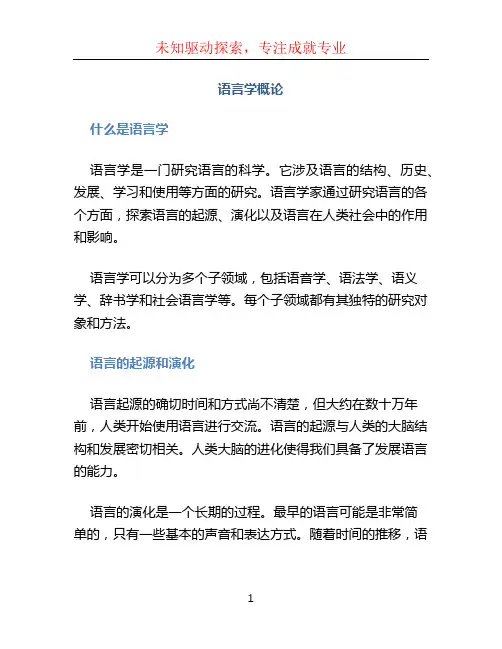 未知驱动探索，专注成就专业

语言学概论

什么是语言学

语言学是一门研究语言的科学。它涉及语言的结构、历史、发展、学习和使用等方面的研究。语言学家通过研究语言的各个方面，探索语言的起源、演化以及语言在人类社会中的作用和影响。

语言学可以分为多个子领域，包括语音学、语法学、语义学、辞书学和社会语言学等。每个子领域都有其独特的研究对象和方法。

语言的起源和演化

语言起源的确切时间和方式尚不清楚，但大约在数十万年前，人类开始使用语言进行交流。语言的起源与人类的大脑结构和发展密切相关。人类大脑的进化使得我们具备了发展语言的能力。

语言的演化是一个长期的过程。最早的语言可能是非常简单的，只有一些基本的声音和表达方式。随着时间的推移，语

1